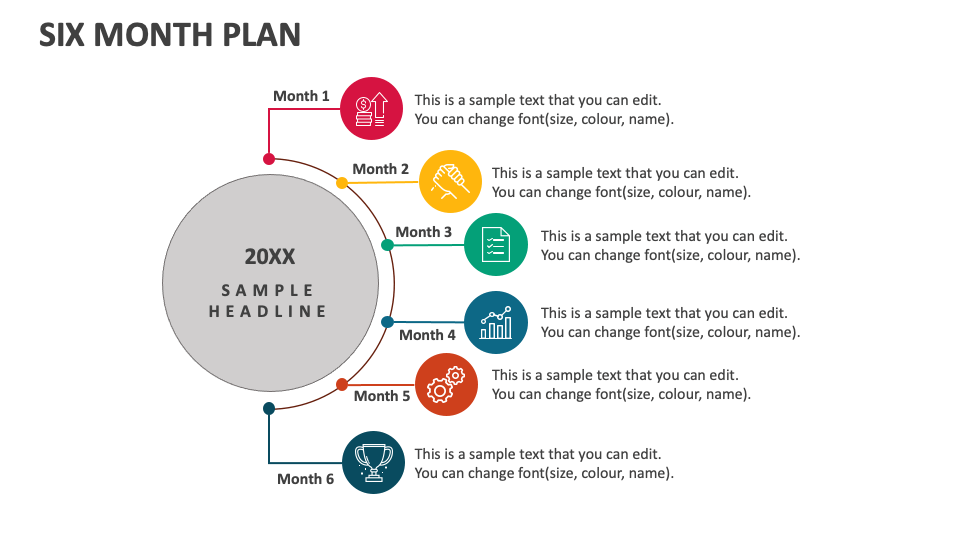 SIX MONTH PLAN

20XX

SAMPLE HEADLINE

Month 1

This is a sample text that you can edit. You can change font(size, colour, name).

Month 2

This is a sample text that you can edit. You can change font(size, colour, name).

Month 3

This is a sample text that you can edit. You can change font(size, colour, name).

Month 4

This is a sample text that you can edit. You can change font(size, colour, name).

Month 5

This is a sample text that you can edit. You can change font(size, colour, name).

Month 6

This is a sample text that you can edit. You can change font(size, colour, name).